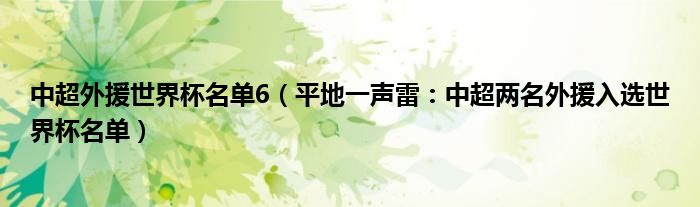 中超外援世界杯名单6（平地一声雷：中超两名外援入选世界杯名单）